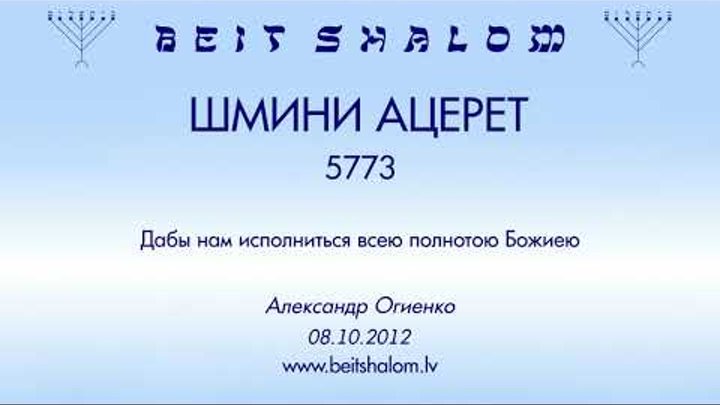 BEIT SHALOM

ШМИНИ АЦЕРЕТ

5773

Дабы нам исполниться всею полнотою Божиею

Александр Огиенко

08.10.2012

www.beitshalom.lv